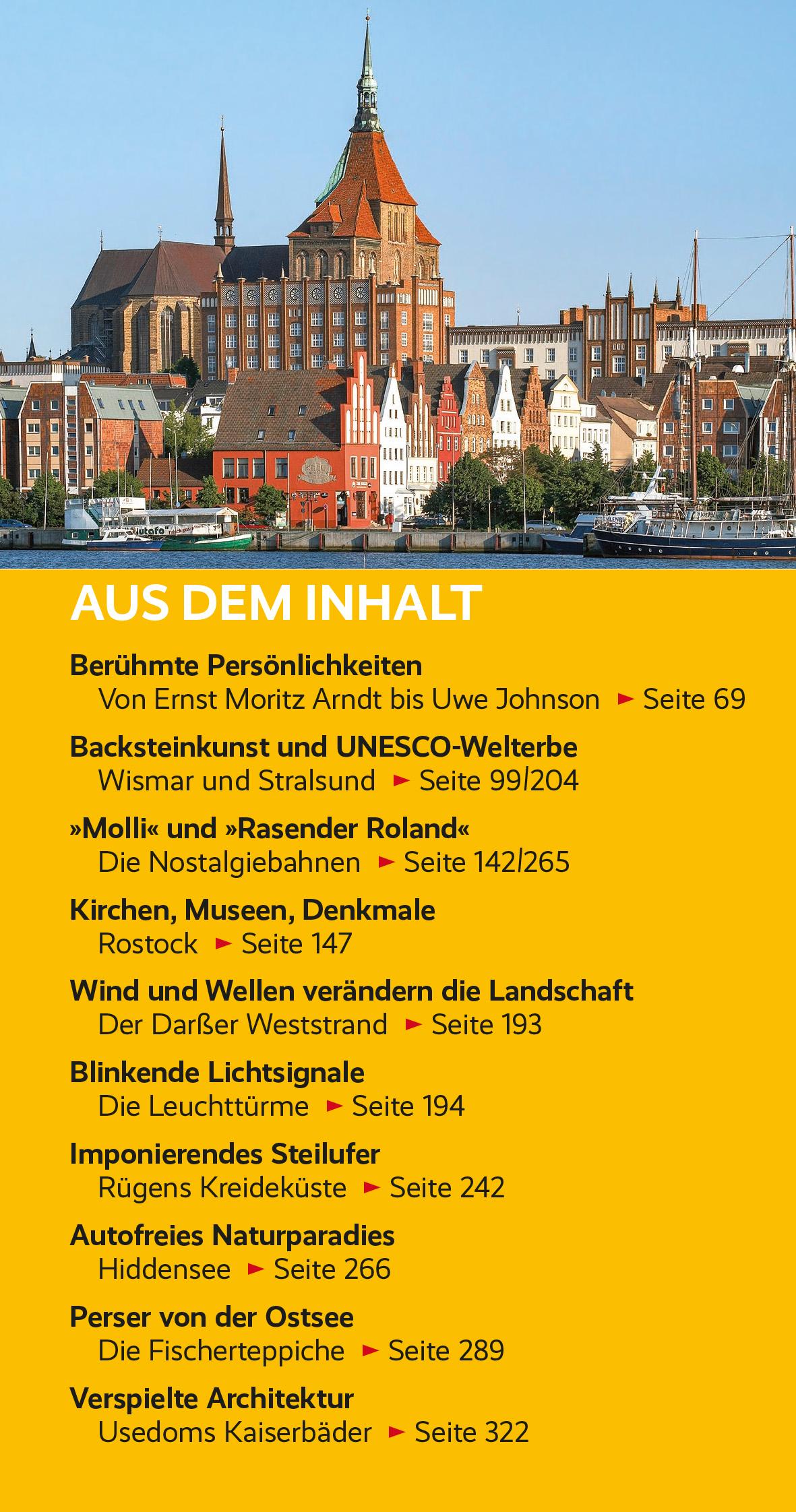 AUS DEM INHALT

Berühmte Persönlichkeiten
Von Ernst Moritz Arndt bis Uwe Johnson ► Seite 69

Backsteinkunst und UNESCO-Welterbe
Wismar und Stralsund ► Seite 99/204

»Molli« und »Rasender Roland«
Die Nostalgiebahnen ► Seite 142/265

Kirchen, Museen, Denkmale
Rostock ► Seite 147

Wind und Wellen verändern die Landschaft
Der Darßer Weststrand ► Seite 193

Blinkende Lichtsignale
Die Leuchttürme ► Seite 194

Imponierendes Steilufer
Rügens Kreideküste ► Seite 242

Autofreies Naturparadies
Hiddensee ► Seite 266

Perser von der Ostsee
Die Fischerteppiche ► Seite 289

Verspielte Architektur
Usedoms Kaiserbäder ► Seite 322